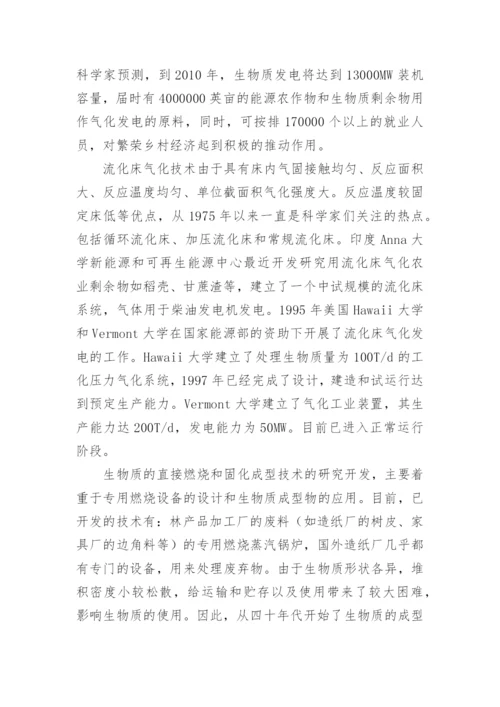 科学家预测，到 2010 年，生物质发电将达到 13000MW 装机容量，届时有 4000000 英亩的能源农作物和生物质剩余物用作气化发电的原料，同时，可按排 170000 个以上的就业人员，对繁荣乡村经济起到积极的推动作用。

流化床气化技术由于具有床内气固接触均匀、反应面积大、反应温度均匀、单位截面积气化强度大。反应温度较固定床低等优点，从 1975 年以来一直是科学家们关注的热点。包括循环流化床、加压流化床和常规流化床。印度 Anna 大学新能源和可再生能源中心最近开发研究用流化床气化农业剩余物如稻壳、甘蔗渣等，建立了一个中试规模的流化床系统，气体用于柴油发电机发电。1995 年美国 Hawaii 大学和 Vermont 大学在国家能源部的资助下开展了流化床气化发电的工作。Hawaii 大学建立了处理生物质量为 100T/d 的工化压力气化系统，1997 年已经完成了设计，建造和试运行达到预定生产能力。Vermont 大学建立了气化工业装置，其生产能力达 200T/d，发电能力为 50MW。目前已进入正常运行阶段。

生物质的直接燃烧和固化成型技术的研究开发，主要着重于专用燃烧设备的设计和生物质成型物的应用。目前，已开发的技术有：林产品加工厂的废料（如造纸厂的树皮、家具厂的边角料等）的专用燃烧蒸汽锅炉，国外造纸厂几乎都有专门的设备，用来处理废弃物。由于生物质形状各异，堆积密度小较松散，给运输和贮存以及使用带来了较大困难，影响生物质的使用。因此，从四十年代开始了生物质的成型